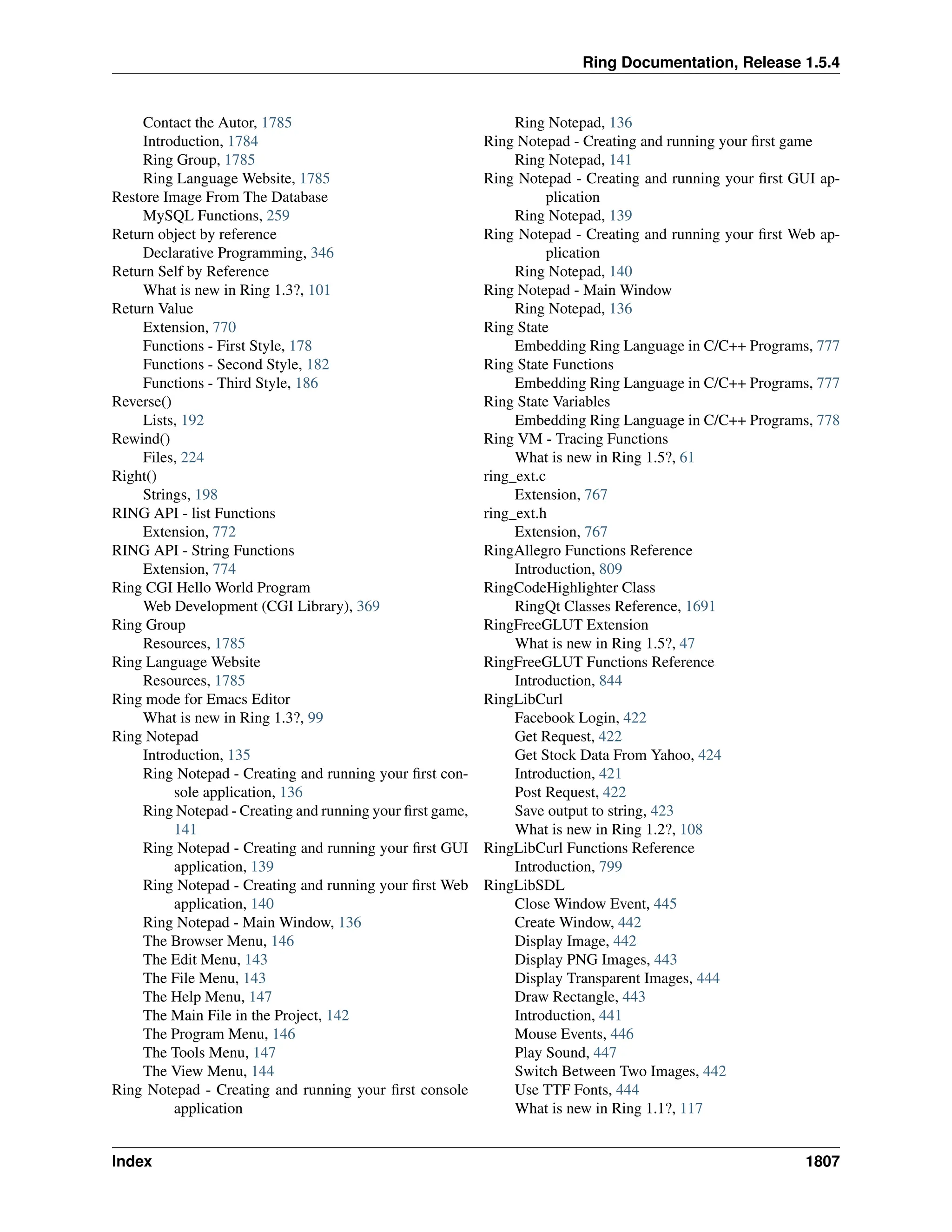 Ring Documentation, Release 1.5.4

Contact the Autor, 1785
Introduction, 1784
Ring Group, 1785
Ring Language Website, 1785
Restore Image From The Database
MySQL Functions, 259
Return object by reference
Declarative Programming, 346
Return Self by Reference
What is new in Ring 1.3?, 101
Return Value
Extension, 770
Functions - First Style, 178
Functions - Second Style, 182
Functions - Third Style, 186
Reverse()
Lists, 192
Rewind()
Files, 224
Right()
Strings, 198
RING API - list Functions
Extension, 772
RING API - String Functions
Extension, 774
Ring CGI Hello World Program
Web Development (CGI Library), 369
Ring Group
Resources, 1785
Ring Language Website
Resources, 1785
Ring mode for Emacs Editor
What is new in Ring 1.3?, 99
Ring Notepad
Introduction, 135
Ring Notepad - Creating and running your first console application, 136
Ring Notepad - Creating and running your first game, 141
Ring Notepad - Creating and running your first GUI application, 139
Ring Notepad - Creating and running your first Web application, 140
Ring Notepad - Main Window, 136
The Browser Menu, 146
The Edit Menu, 143
The File Menu, 143
The Help Menu, 147
The Main File in the Project, 142
The Program Menu, 146
The Tools Menu, 147
The View Menu, 144
Ring Notepad - Creating and running your first console application
Ring Notepad, 136
Ring Notepad - Creating and running your first game
Ring Notepad, 141
Ring Notepad - Creating and running your first GUI application
Ring Notepad, 139
Ring Notepad - Creating and running your first Web application
Ring Notepad, 140
Ring Notepad - Main Window
Ring Notepad, 136
Ring State
Embedding Ring Language in C/C++ Programs, 777
Ring State Functions
Embedding Ring Language in C/C++ Programs, 777
Ring State Variables
Embedding Ring Language in C/C++ Programs, 778
Ring VM - Tracing Functions
What is new in Ring 1.5?, 61
ring_ext.c
Extension, 767
ring_ext.h
Extension, 767
RingAllegro Functions Reference
Introduction, 809
RingCodeHighlighter Class
RingQt Classes Reference, 1691
RingFreeGLUT Extension
What is new in Ring 1.5?, 47
RingFreeGLUT Functions Reference
Introduction, 844
RingLibCurl
Facebook Login, 422
Get Request, 422
Get Stock Data From Yahoo, 424
Introduction, 421
Post Request, 422
Save output to string, 423
What is new in Ring 1.2?, 108
RingLibCurl Functions Reference
Introduction, 799
RingLibSDL
Close Window Event, 445
Create Window, 442
Display Image, 442
Display PNG Images, 443
Display Transparent Images, 444
Draw Rectangle, 443
Introduction, 441
Mouse Events, 446
Play Sound, 447
Switch Between Two Images, 442
Use TTF Fonts, 444
What is new in Ring 1.1?, 117

Index 1807